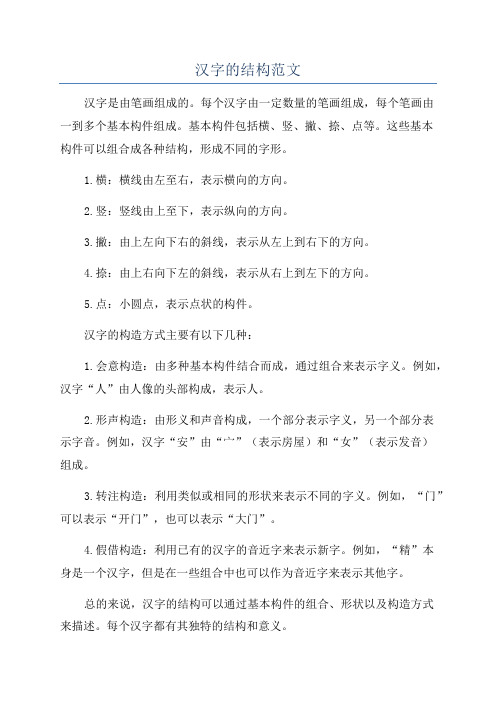 汉字的结构范文

汉字是由笔画组成的。每个汉字由一定数量的笔画组成，每个笔画由一到多个基本构件组成。基本构件包括横、竖、撇、捺、点等。这些基本构件可以组合成各种结构，形成不同的字形。

1.横：横线由左至右，表示横向的方向。

2.竖：竖线由上至下，表示纵向的方向。

3.撇：由上左向下右的斜线，表示从左上到右下的方向。

4.捺：由上右向下左的斜线，表示从右上到左下的方向。

5.点：小圆点，表示点状的构件。

汉字的构造方式主要有以下几种：

1.会意构造：由多种基本构件结合而成，通过组合来表示字义。例如，汉字“人”由人像的头部构成，表示人。

2.形声构造：由形义和声音构成，一个部分表示字义，另一个部分表示字音。例如，汉字“安”由“宀”（表示房屋）和“女”（表示发音）组成。

3.转注构造：利用类似或相同的形状来表示不同的字义。例如，“门”可以表示“开门”，也可以表示“大门”。

4.假借构造：利用已有的汉字的音近字来表示新字。例如，“精”本身是一个汉字，但是在一些组合中也可以作为音近字来表示其他字。

总的来说，汉字的结构可以通过基本构件的组合、形状以及构造方式来描述。每个汉字都有其独特的结构和意义。